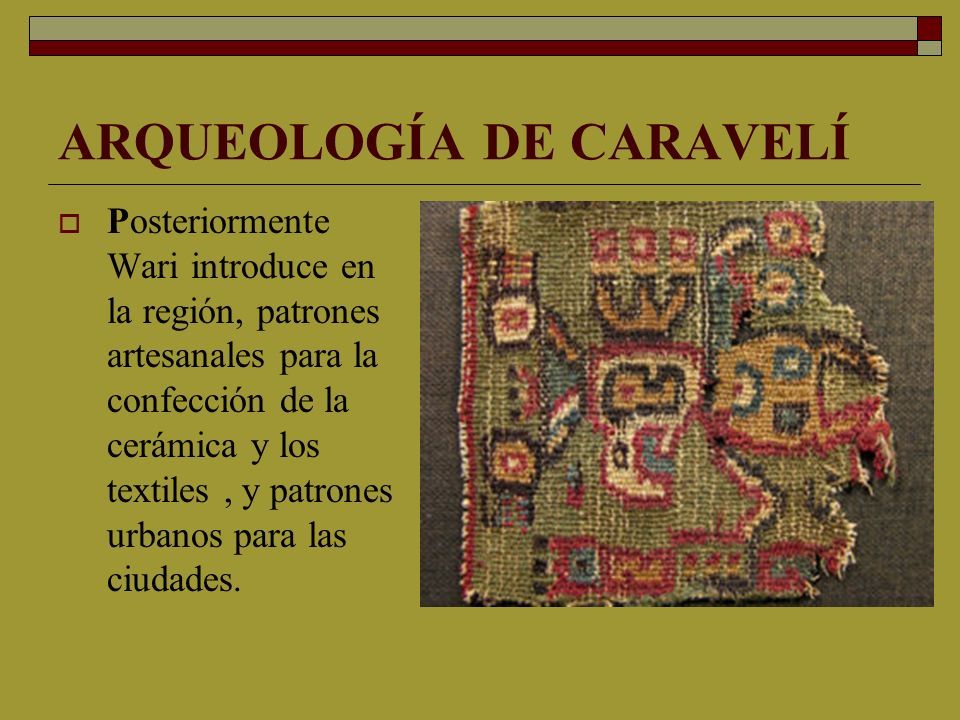 ARQUEOLOGÍA DE CARAVELÍ

Posteriormente Wari introduce en la región, patrones artesanales para la confección de la cerámica y los textiles , y patrones urbanos para las ciudades.